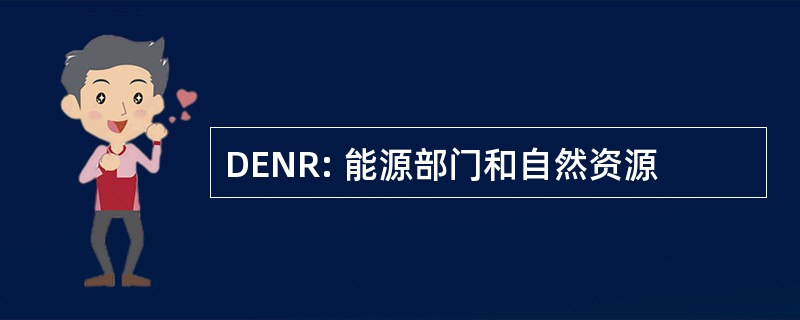 DENR: 能源部门和自然资源